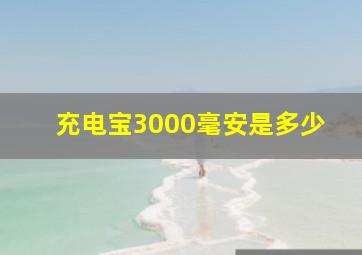 充电宝3000毫安是多少